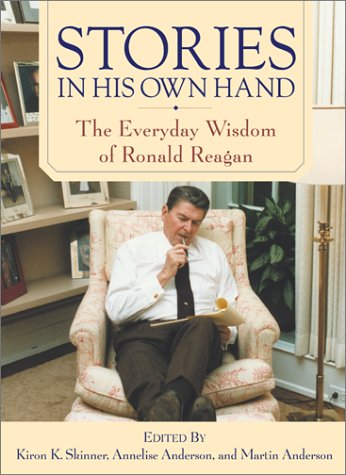 STORIES
IN HIS OWN HAND

The Everyday Wisdom of Ronald Reagan

EDITED BY
Kiron K. Skinner, Annelise Anderson, and Martin Anderson